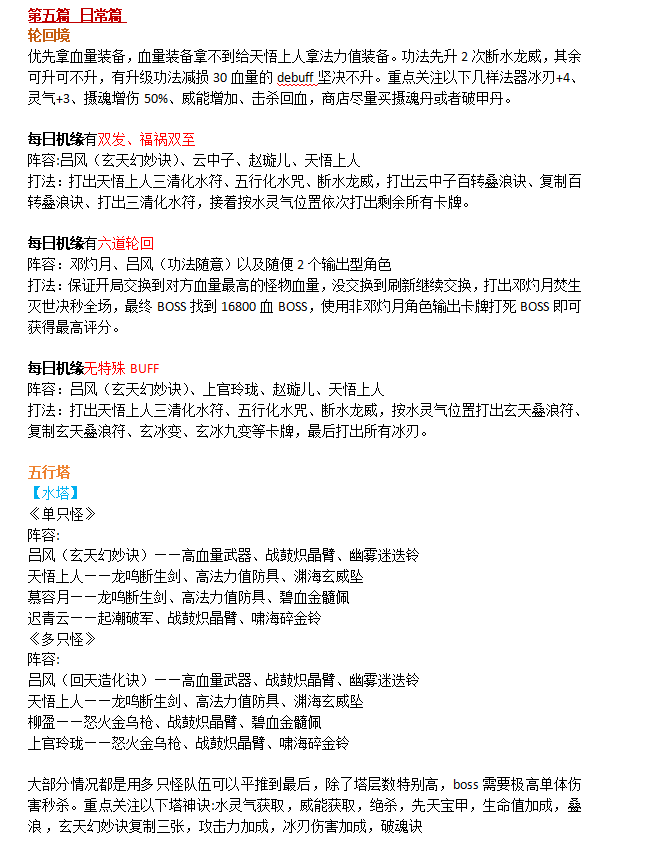 第五篇 日常篇
轮回境
优先拿血量装备，血量装备拿不到给天悟上人拿法力值装备。功法先升 2 次断水龙威，其余可升可不升，有升级功法减损 30 血量的 debuff 坚决不升。重点关注以下几样法器冰刃+4、灵气+3、摄魂增伤 50%、威能增加、击杀回血，商店尽量买摄魂丹或者破甲丹。

每日机缘有双发、福祸双至
阵容:吕风（玄天幻妙诀）、云中子、赵璇儿、天悟上人
打法：打出天悟上人三清化水符、五行化水咒、断水龙威，打出云中子百转叠浪诀、复制百转叠浪诀、打出三清化水符，接着按水灵气位置依次打出剩余所有卡牌。

每日机缘有六道轮回
阵容：邓灼月、吕风（功法随意）以及随便 2 个输出型角色
打法：保证开局交换到对方血量最高的怪物血量，没交换到刷新继续交换，打出邓灼月焚生灭世决秒全场，最终 BOSS 找到 16800 血 BOSS，使用非邓灼月角色输出卡牌打死 BOSS 即可获得最高评分。

每日机缘无特殊 BUFF
阵容：吕风（玄天幻妙诀）、上官玲珑、赵璇儿、天悟上人
打法：打出天悟上人三清化水符、五行化水咒、断水龙威，按水灵气位置打出玄天叠浪符、复制玄天叠浪符、玄冰变、玄冰九变等卡牌，最后打出所有冰刃。

五行塔
【水塔】
《单只怪》
阵容:
吕风（玄天幻妙诀）——高血量武器、战鼓炽晶臂、幽雾迷迭铃
天悟上人——龙鸣断生剑、高法力值防具、渊海玄威坠
慕容月——龙鸣断生剑、高法力值防具、碧血金髓佩
迟青云——起潮破军、战鼓炽晶臂、啸海碎金铃
《多只怪》
阵容:
吕风（回天造化诀）——高血量武器、战鼓炽晶臂、幽雾迷迭铃
天悟上人——龙鸣断生剑、高法力值防具、渊海玄威坠
柳盈——怒火金乌枪、战鼓炽晶臂、碧血金髓佩
上官玲珑——怒火金乌枪、战鼓炽晶臂、啸海碎金铃

大部分情况都是用多只怪队伍可以平推到最后，除了塔层数特别高，boss 需要极高单体伤害秒杀。重点关注以下塔神诀:水灵气获取，威能获取，绝杀，先天宝甲，生命值加成，叠浪，玄天幻妙诀复制三张，攻击力加成，冰刃伤害加成，破魂诀